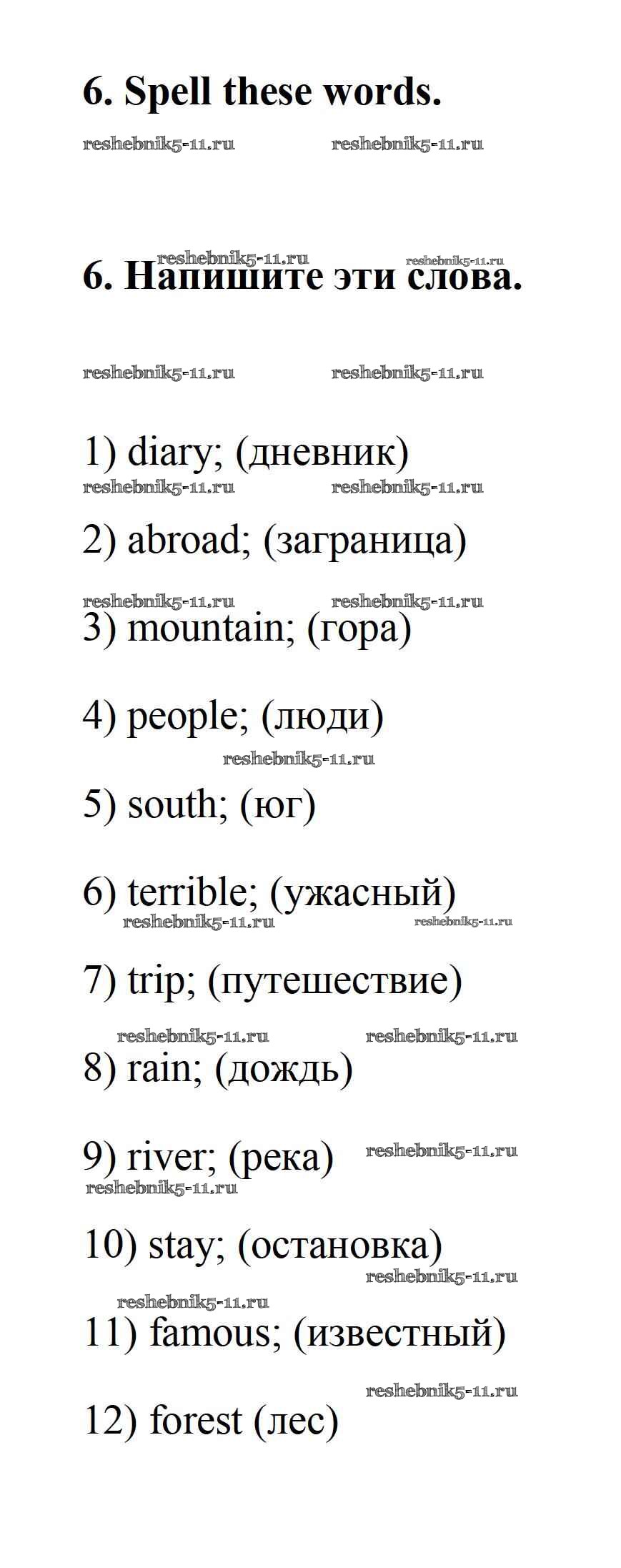 6. Spell these words.

reshebnik5-11.ru reshebnik5-11.ru

reshebnik5-11.ru reshebnik5-11.ru

6. Напишите эти слова.

reshebnik5-11.ru reshebnik5-11.ru

1) diary; (дневник)

reshebnik5-11.ru reshebnik5-11.ru

2) abroad; (заграница)

reshebnik5-11.ru reshebnik5-11.ru

3) mountain; (гора)

4) people; (люди)

reshebnik5-11.ru

5) south; (юг)

6) terrible; (ужасный)

reshebnik5-11.ru reshebnik5-11.ru

7) trip; (путешествие)

reshebnik5-11.ru reshebnik5-11.ru

8) rain; (дождь)

9) river; (река) reshebnik5-11.ru

reshebnik5-11.ru

10) stay; (остановка)

reshebnik5-11.ru

reshebnik5-11.ru

11) famous; (известный)

reshebnik5-11.ru

12) forest (лес)